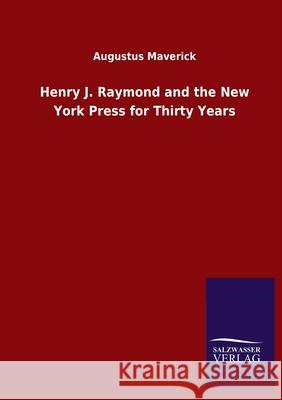 Augustus Maverick

Henry J. Raymond and the New York Press for Thirty Years

SALZWASSER VERLAG

Kraina Książek